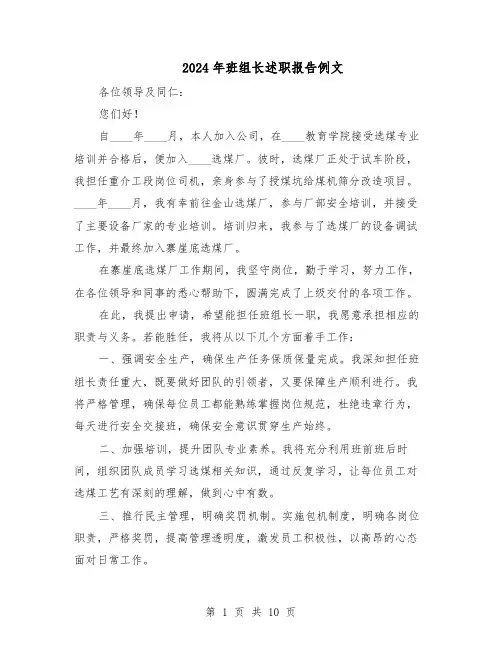 2024年班组长述职报告例文

各位领导及同仁：

您们好！

自____年____月，本人加入公司，在____教育学院接受选煤专业培训并合格后，便加入____选煤厂。彼时，选煤厂正处于试车阶段，我担任重介工段岗位司机，亲身参与了授煤坑给煤机筛分改造项目。____年____月，我有幸前往金山选煤厂，参与厂部安全培训，并接受了主要设备厂家的专业培训。培训归来，我参与了选煤厂的设备调试工作，并最终加入寨崖底选煤厂。

在寨崖底选煤厂工作期间，我坚守岗位，勤于学习，努力工作，在各位领导和同事的悉心帮助下，圆满完成了上级交付的各项工作。

在此，我提出申请，希望能担任班组长一职，我愿意承担相应的职责与义务。若能胜任，我将从以下几个方面着手工作：

一、强调安全生产，确保生产任务保质保量完成。我深知担任班组长责任重大，既要做好团队的引领者，又要保障生产顺利进行。我将严格管理，确保每位员工都能熟练掌握岗位规范，杜绝违章行为，每天进行安全交接班，确保安全意识贯穿生产始终。

二、加强培训，提升团队专业素养。我将充分利用班前班后时间，组织团队成员学习选煤相关知识，通过反复学习，让每位员工对选煤工艺有深刻的理解，做到心中有数。

三、推行民主管理，明确奖罚机制。实施包机制度，明确各岗位职责，严格奖罚，提高管理透明度，激发员工积极性，以高昂的心态面对日常工作。

第 1 页 共 10 页